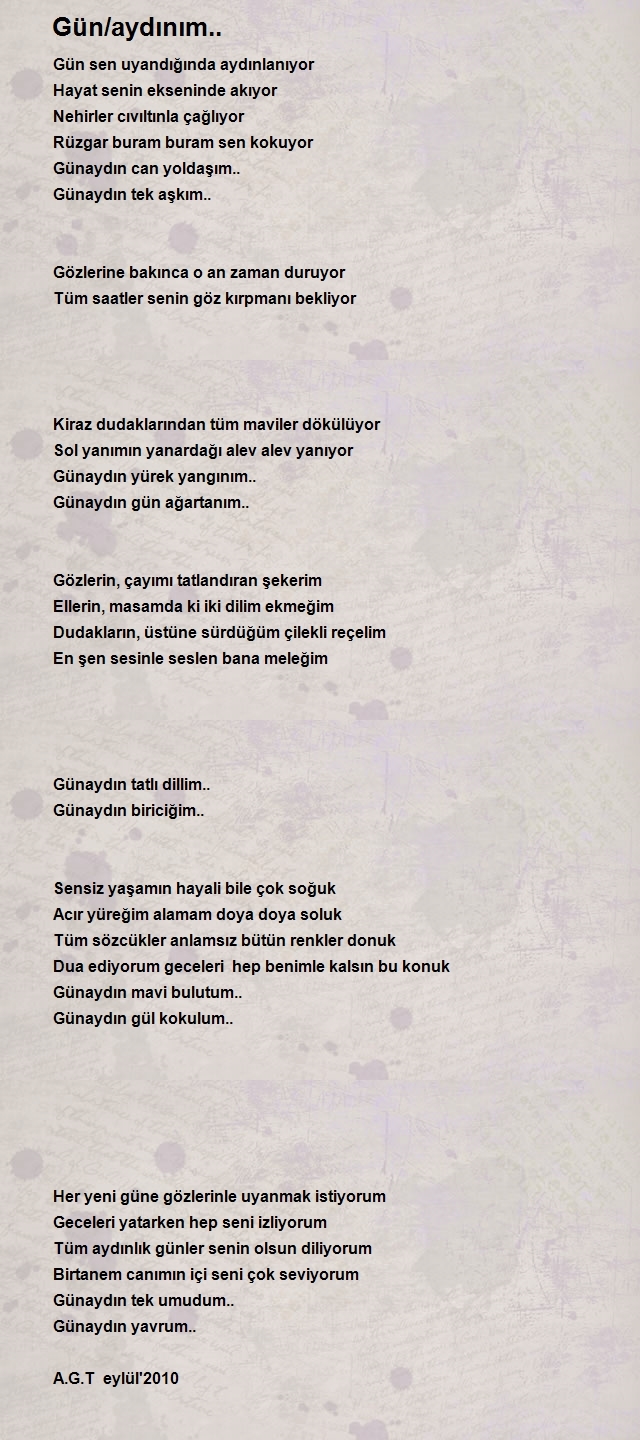 Gün/aydınım..

Gün sen uyandığında aydınlanıyor
Hayat senin ekseninde akıyor
Nehirler cıvıltınla çağlıyor
Rüzgar buram buram sen kokuyor
Günaydın can yoldaşım..
Günaydın tek aşkım..

Gözlerine bakınca o an zaman duruyor
Tüm saatler senin göz kırpmanı bekliyor

Kiraz dudaklarından tüm maviler dökülüyor
Sol yanımın yanardağı alev alev yanıyor
Günaydın yürek yangınım..
Günaydın gün ağartanım..

Gözlerin, çayımı tatlandıran şekerim
Ellerin, masamda ki iki dilim ekmeğim
Dudakların, üstüne sürdüğüm çilekli reçelim
En şen sesinle seslen bana meleğim

Günaydın tatlı dillim..
Günaydın biriciğim..

Sensiz yaşamın hayali bile çok soğuk
Acır yüreğim alamam doya doya soluk
Tüm sözcükler anlamsız bütün renkler donuk
Dua ediyorum geceleri hep benimle kalsın bu konuk
Günaydın mavi bulutum..
Günaydın gül kokulum..

Her yeni güne gözlerinle uyanmak istiyorum
Geceleri yatarken hep seni izliyorum
Tüm aydınlık günler senin olsun diliyorum
Birtanem canımın içi seni çok seviyorum
Günaydın tek umudum..
Günaydın yavrum..

A.G.T eylül'2010